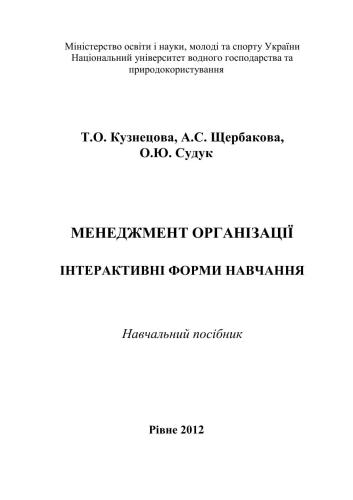 Міністерство освіти і науки, молоді та спорту України
Національний університет водного господарства та природокористування

Т.О. Кузнецова, А.С. Щербакова,
О.Ю. Судук

МЕНЕДЖМЕНТ ОРГАНІЗАЦІЇ

ІНТЕРАКТИВНІ ФОРМИ НАВЧАННЯ

Навчальний посібник

Рівне 2012